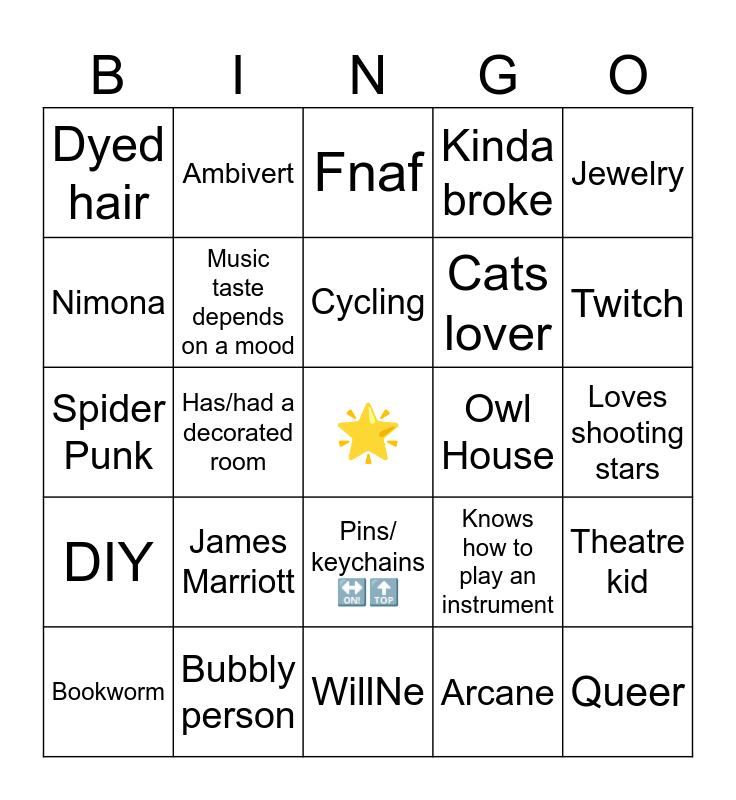 | B | I | N | G | O |
|---|---|---|---|---|
| Dyed hair | Ambivert | Fnaf | Kinda broke | Jewelry |
| Nimona | Music taste depends on a mood | Cycling | Cats lover | Twitch |
| Spider Punk | Has/had a decorated room | 🌟 | Owl House | Loves shooting stars |
| DIY | James Marriott | Pins/ keychains 🔛🔝 | Knows how to play an instrument | Theatre kid |
| Bookworm | Bubbly person | WillNe | Arcane | Queer |